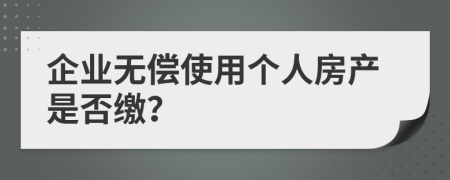 企业无偿使用个人房产是否缴?